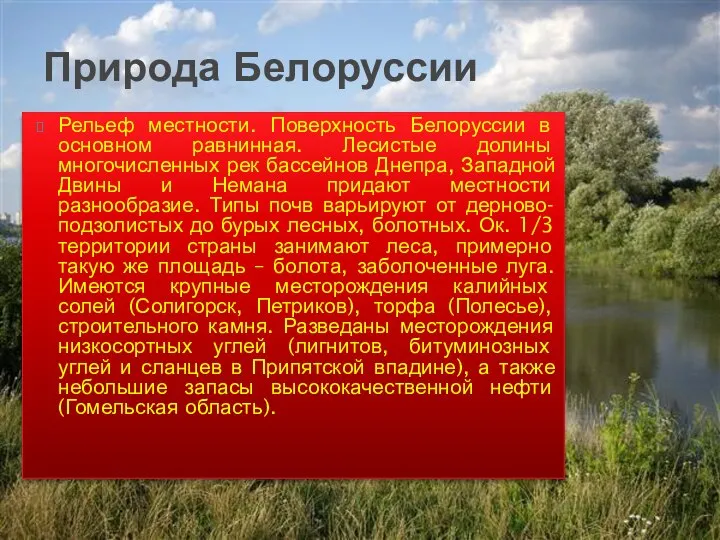 Природа Белоруссии

Рельеф местности. Поверхность Белоруссии в основном равнинная. Лесистые долины многочисленных рек бассейнов Днепра, Западной Двины и Немана придают местности разнообразие. Типы почв варьируют от дерново-подзолистых до бурых лесных, болотных. Ок. 1/3 территории страны занимают леса, примерно такую же площадь – болота, заболоченные луга. Имеются крупные месторождения калийных солей (Солигорск, Петриков), торфа (Полесье), строительного камня. Разведаны месторождения низкосортных углей (лигнитов, битуминозных углей и сланцев в Припятской впадине), а также небольшие запасы высококачественной нефти (Гомельская область).